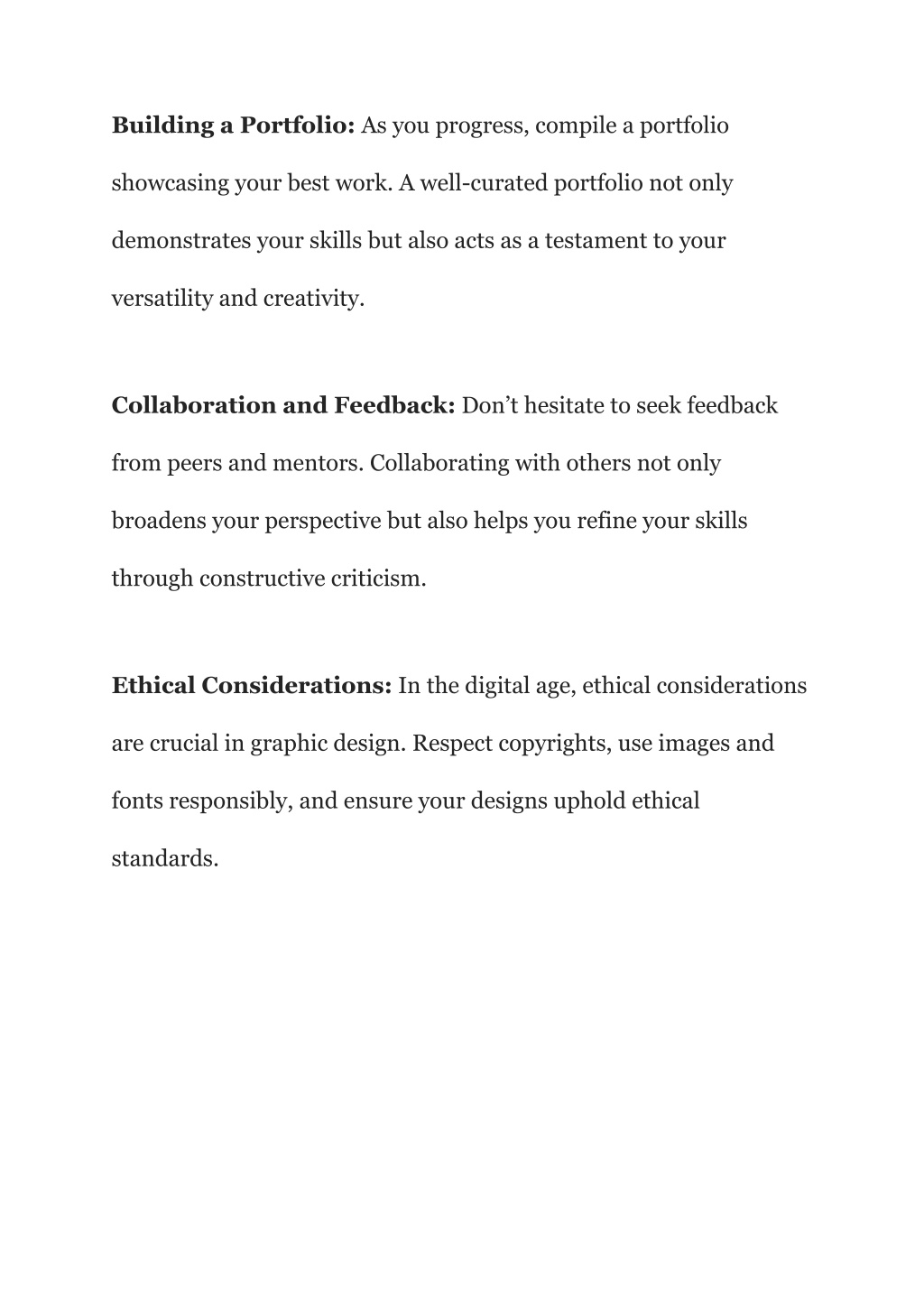 Building a Portfolio: As you progress, compile a portfolio showcasing your best work. A well-curated portfolio not only demonstrates your skills but also acts as a testament to your versatility and creativity.

Collaboration and Feedback: Don’t hesitate to seek feedback from peers and mentors. Collaborating with others not only broadens your perspective but also helps you refine your skills through constructive criticism.

Ethical Considerations: In the digital age, ethical considerations are crucial in graphic design. Respect copyrights, use images and fonts responsibly, and ensure your designs uphold ethical standards.